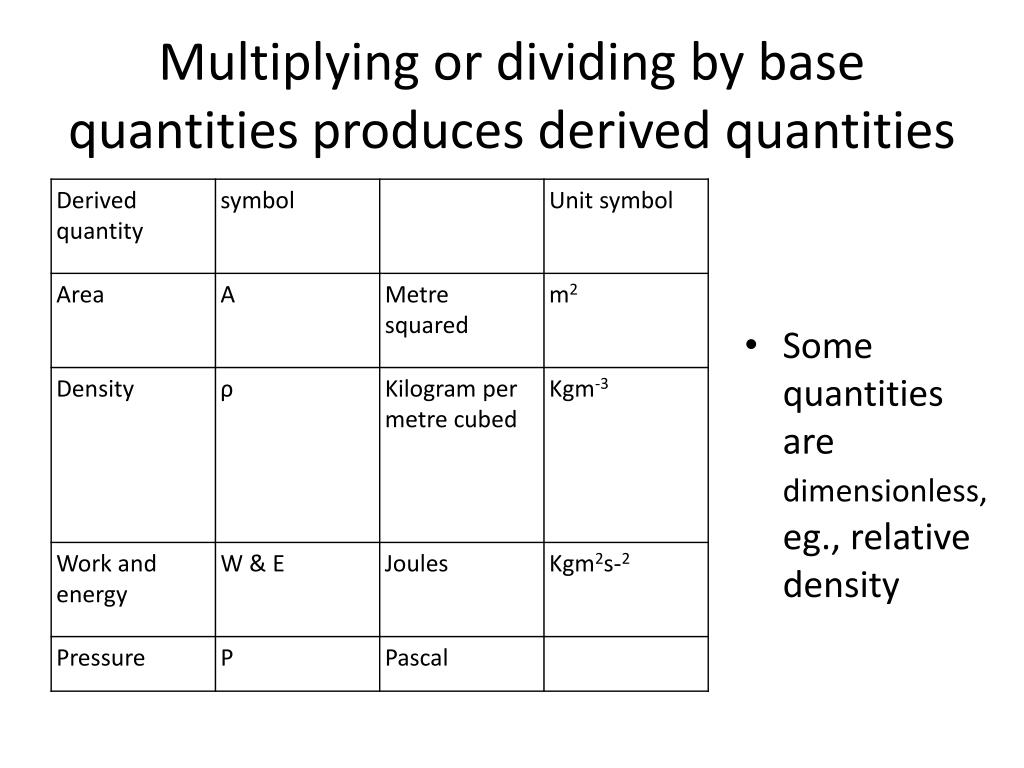 Multiplying or dividing by base quantities produces derived quantities

| Derived quantity | symbol | | Unit symbol |
|---|---|---|---|
| Area | A | Metre squared | $m^2$ |
| Density | ρ | Kilogram per metre cubed | $Kgm^{-3}$ |
| Work and energy | W & E | Joules | $Kgm^2s\text{-}^2$ |
| Pressure | P | Pascal | |

• Some quantities are dimensionless, eg., relative density